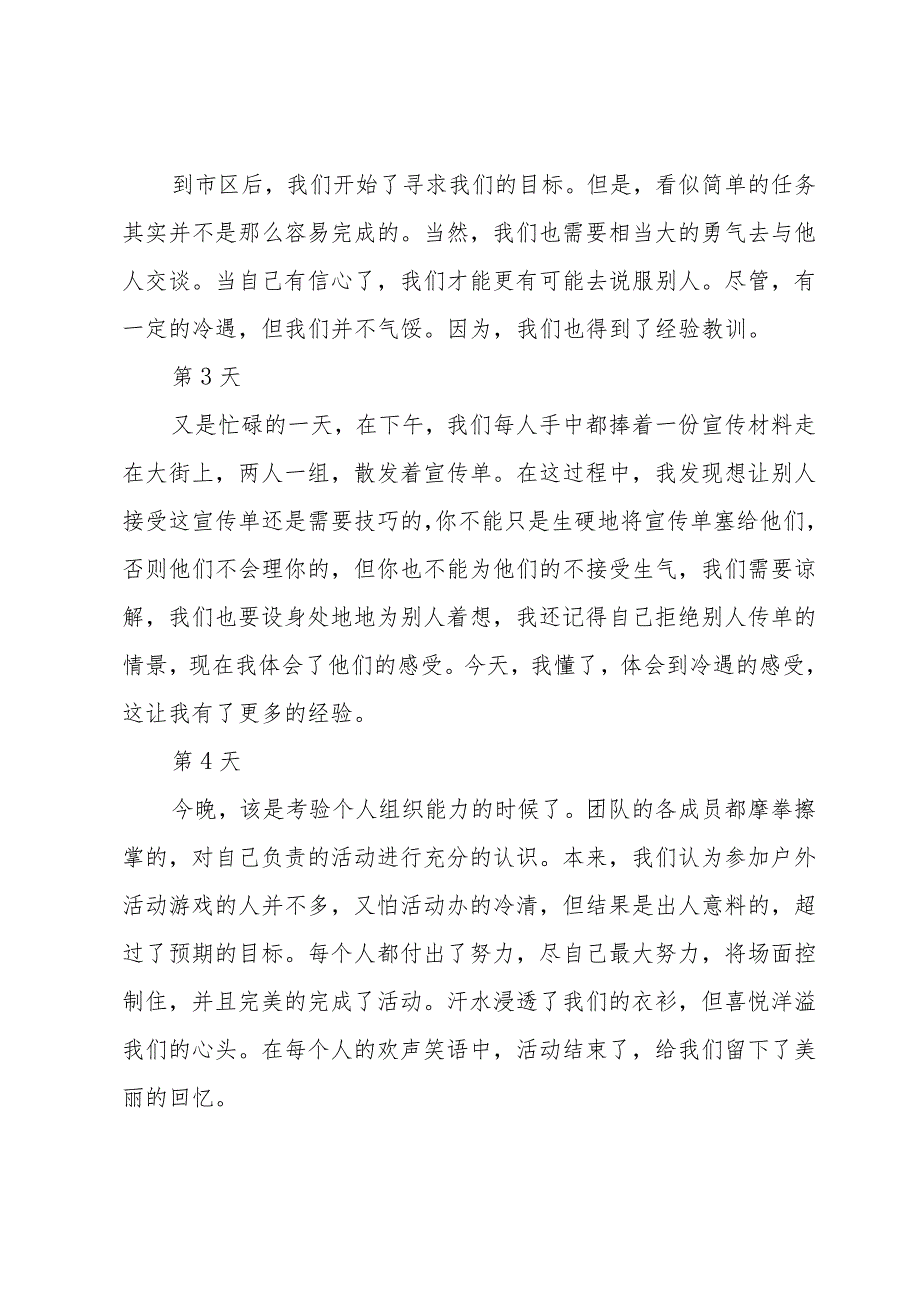 到市区后，我们开始了寻求我们的目标。但是，看似简单的任务其实并不是那么容易完成的。当然，我们也需要相当大的勇气去与他人交谈。当自己有信心了，我们才能更有可能去说服别人。尽管，有一定的冷遇，但我们并不气馁。因为，我们也得到了经验教训。

第 3 天

又是忙碌的一天，在下午，我们每人手中都捧着一份宣传材料走在大街上，两人一组，散发着宣传单。在这过程中，我发现想让别人接受这宣传单还是需要技巧的,你不能只是生硬地将宣传单塞给他们，否则他们不会理你的，但你也不能为他们的不接受生气，我们需要谅解，我们也要设身处地地为别人着想，我还记得自己拒绝别人传单的情景，现在我体会了他们的感受。今天，我懂了，体会到冷遇的感受，这让我有了更多的经验。

第 4 天

今晚，该是考验个人组织能力的时候了。团队的各成员都摩拳擦掌的，对自己负责的活动进行充分的认识。本来，我们认为参加户外活动游戏的人并不多，又怕活动办的冷清，但结果是出人意料的，超过了预期的目标。每个人都付出了努力，尽自己最大努力，将场面控制住，并且完美的完成了活动。汗水浸透了我们的衣衫，但喜悦洋溢我们的心头。在每个人的欢声笑语中，活动结束了，给我们留下了美丽的回忆。